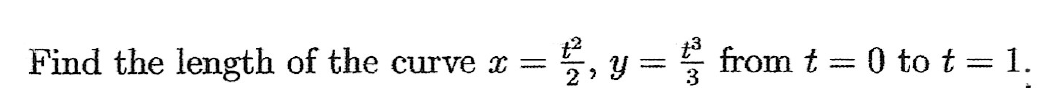 Find the length of the curve $x = \frac{t^2}{2}$, $y = \frac{t^3}{3}$ from $t = 0$ to $t = 1$.